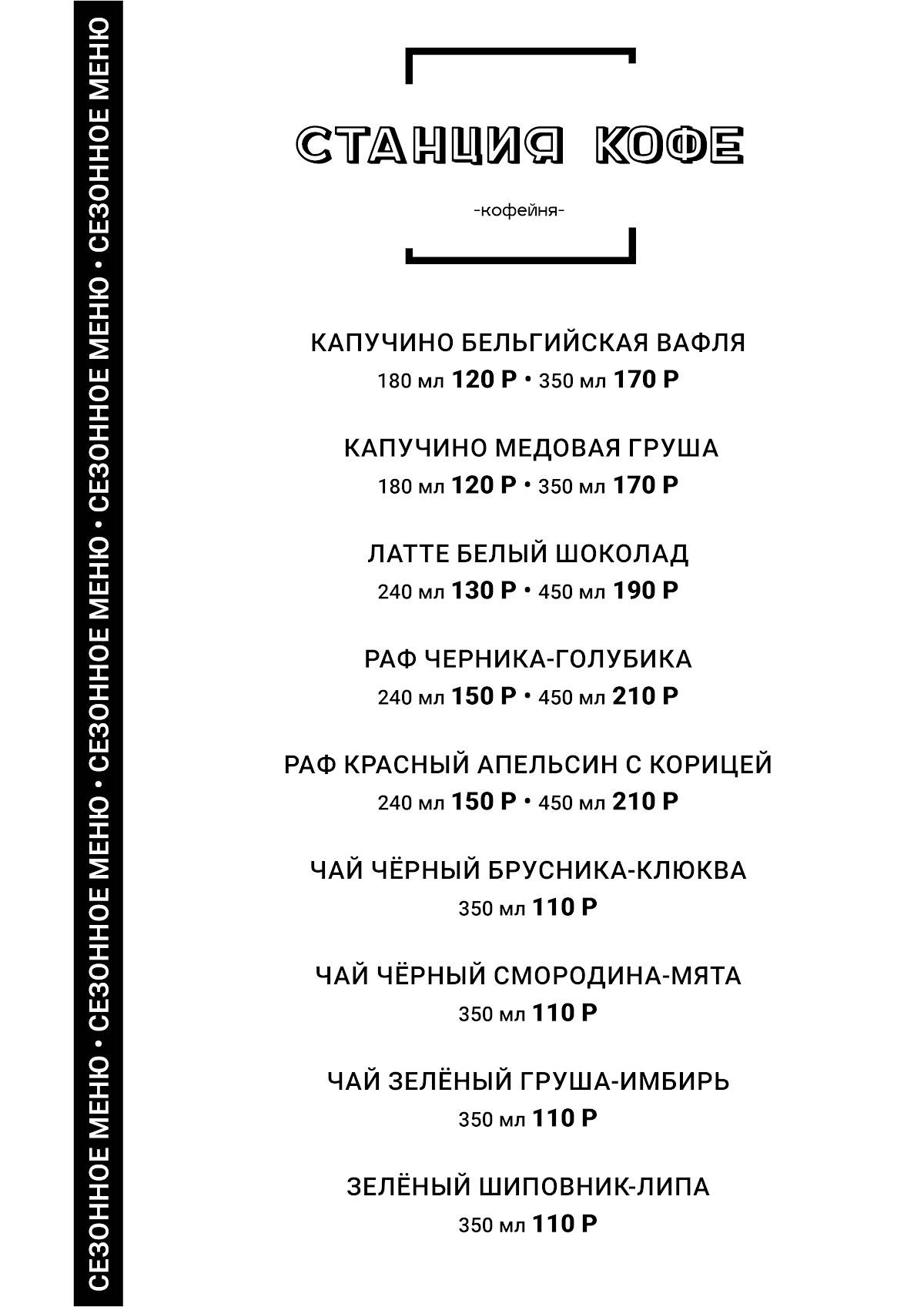 СТАНЦИЯ КОФЕ

-кофейня-

КАПУЧИНО БЕЛЬГИЙСКАЯ ВАФЛЯ
180 мл 120 Р • 350 мл 170 Р

КАПУЧИНО МЕДОВАЯ ГРУША
180 мл 120 Р • 350 мл 170 Р

ЛАТТЕ БЕЛЫЙ ШОКОЛАД
240 мл 130 Р • 450 мл 190 Р

РАФ ЧЕРНИКА-ГОЛУБИКА
240 мл 150 Р • 450 мл 210 Р

РАФ КРАСНЫЙ АПЕЛЬСИН С КОРИЦЕЙ
240 мл 150 Р • 450 мл 210 Р

ЧАЙ ЧЁРНЫЙ БРУСНИКА-КЛЮКВА
350 мл 110 Р

ЧАЙ ЧЁРНЫЙ СМОРОДИНА-МЯТА
350 мл 110 Р

ЧАЙ ЗЕЛЁНЫЙ ГРУША-ИМБИРЬ
350 мл 110 Р

ЗЕЛЁНЫЙ ШИПОВНИК-ЛИПА
350 мл 110 Р

СЕЗОННОЕ МЕНЮ • СЕЗОННОЕ МЕНЮ • СЕЗОННОЕ МЕНЮ • СЕЗОННОЕ МЕНЮ • СЕЗОННОЕ МЕНЮ • СЕЗОННОЕ МЕНЮ